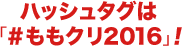 ハッシュタグは
「#ももクリ2016」!